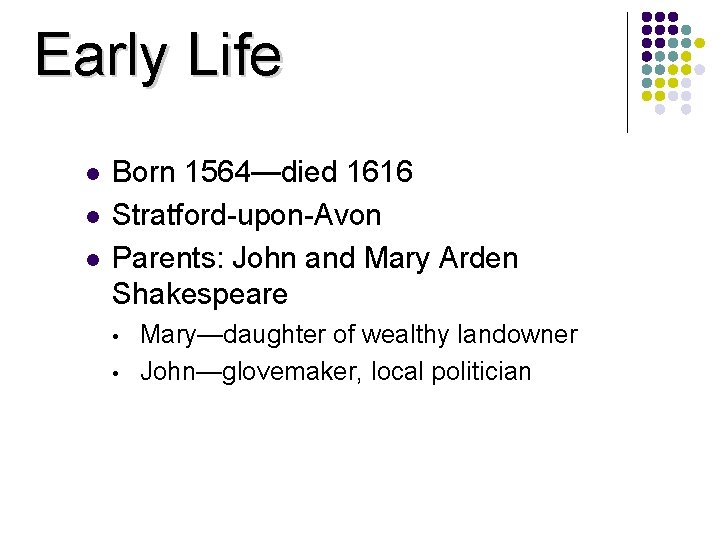 Early Life

- Born 1564—died 1616
- Stratford-upon-Avon
- Parents: John and Mary Arden Shakespeare
  - Mary—daughter of wealthy landowner
  - John—glovemaker, local politician